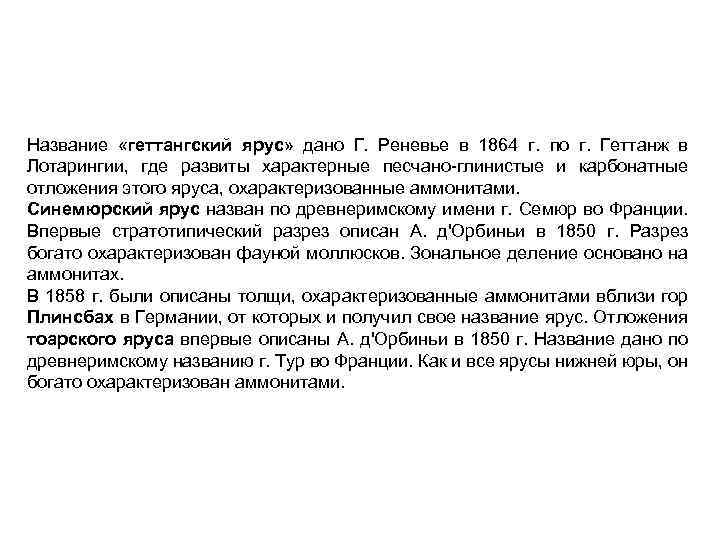 Название «геттангский ярус» дано Г. Реневье в 1864 г. по г. Геттанж в Лотарингии, где развиты характерные песчано-глинистые и карбонатные отложения этого яруса, охарактеризованные аммонитами.
Синемюрский ярус назван по древнеримскому имени г. Семюр во Франции. Впервые стратотипический разрез описан А. д'Орбиньи в 1850 г. Разрез богато охарактеризован фауной моллюсков. Зональное деление основано на аммонитах.
В 1858 г. были описаны толщи, охарактеризованные аммонитами вблизи гор Плинсбах в Германии, от которых и получил свое название ярус. Отложения тоарского яруса впервые описаны А. д'Орбиньи в 1850 г. Название дано по древнеримскому названию г. Тур во Франции. Как и все ярусы нижней юры, он богато охарактеризован аммонитами.